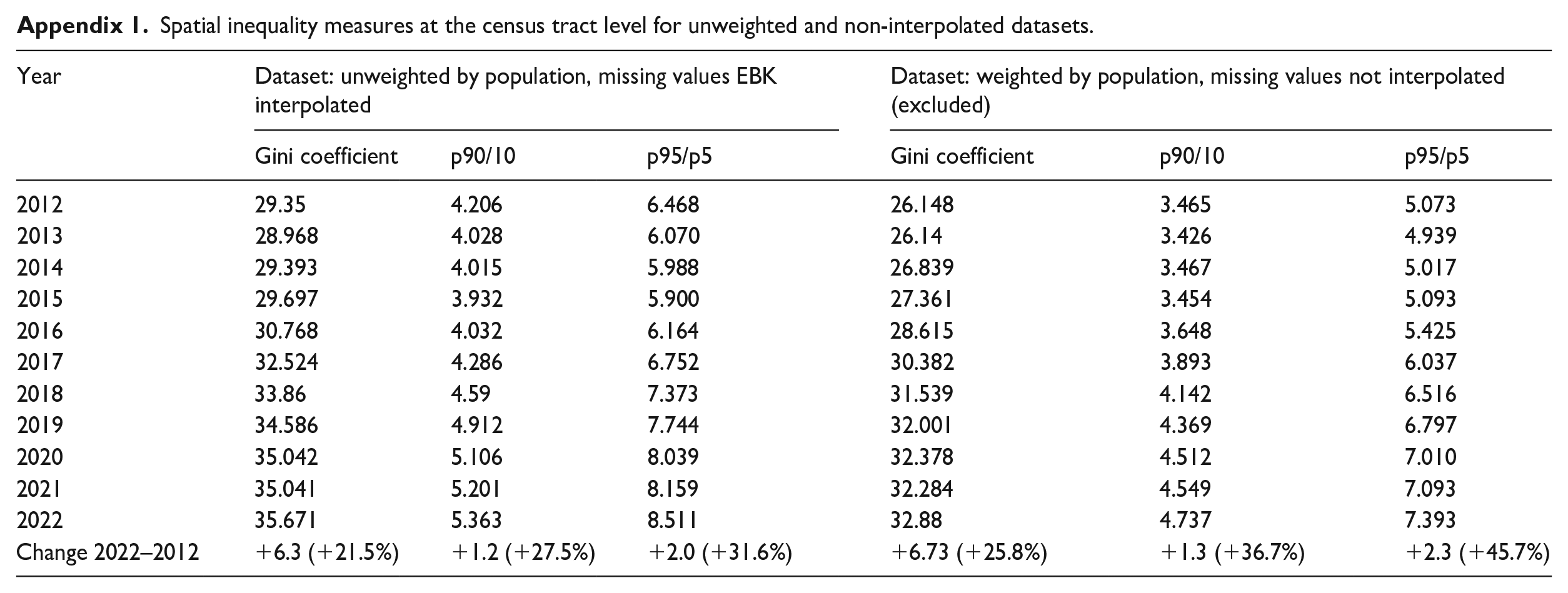 Appendix 1. Spatial inequality measures at the census tract level for unweighted and non-interpolated datasets.

| Year | Dataset: unweighted by population, missing values EBK interpolated | | | Dataset: weighted by population, missing values not interpolated (excluded) | | |
|---|---|---|---|---|---|---|
| | Gini coefficient | p90/10 | p95/p5 | Gini coefficient | p90/10 | p95/p5 |
| 2012 | 29.35 | 4.206 | 6.468 | 26.148 | 3.465 | 5.073 |
| 2013 | 28.968 | 4.028 | 6.070 | 26.14 | 3.426 | 4.939 |
| 2014 | 29.393 | 4.015 | 5.988 | 26.839 | 3.467 | 5.017 |
| 2015 | 29.697 | 3.932 | 5.900 | 27.361 | 3.454 | 5.093 |
| 2016 | 30.768 | 4.032 | 6.164 | 28.615 | 3.648 | 5.425 |
| 2017 | 32.524 | 4.286 | 6.752 | 30.382 | 3.893 | 6.037 |
| 2018 | 33.86 | 4.59 | 7.373 | 31.539 | 4.142 | 6.516 |
| 2019 | 34.586 | 4.912 | 7.744 | 32.001 | 4.369 | 6.797 |
| 2020 | 35.042 | 5.106 | 8.039 | 32.378 | 4.512 | 7.010 |
| 2021 | 35.041 | 5.201 | 8.159 | 32.284 | 4.549 | 7.093 |
| 2022 | 35.671 | 5.363 | 8.511 | 32.88 | 4.737 | 7.393 |
| Change 2022–2012 | +6.3 (+21.5%) | +1.2 (+27.5%) | +2.0 (+31.6%) | +6.73 (+25.8%) | +1.3 (+36.7%) | +2.3 (+45.7%) |